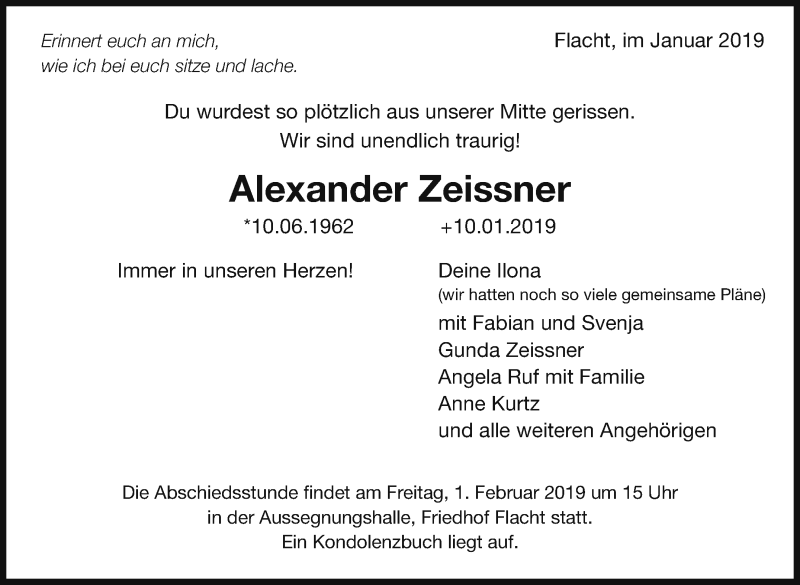 Erinnert euch an mich,
wie ich bei euch sitze und lache.

Flacht, im Januar 2019

Du wurdest so plötzlich aus unserer Mitte gerissen.
Wir sind unendlich traurig!

Alexander Zeissner

*10.06.1962 +10.01.2019

Immer in unseren Herzen!

Deine Ilona
(wir hatten noch so viele gemeinsame Pläne)
mit Fabian und Svenja
Gunda Zeissner
Angela Ruf mit Familie
Anne Kurtz
und alle weiteren Angehörigen

Die Abschiedsstunde findet am Freitag, 1. Februar 2019 um 15 Uhr
in der Aussegnungshalle, Friedhof Flacht statt.
Ein Kondolenzbuch liegt auf.